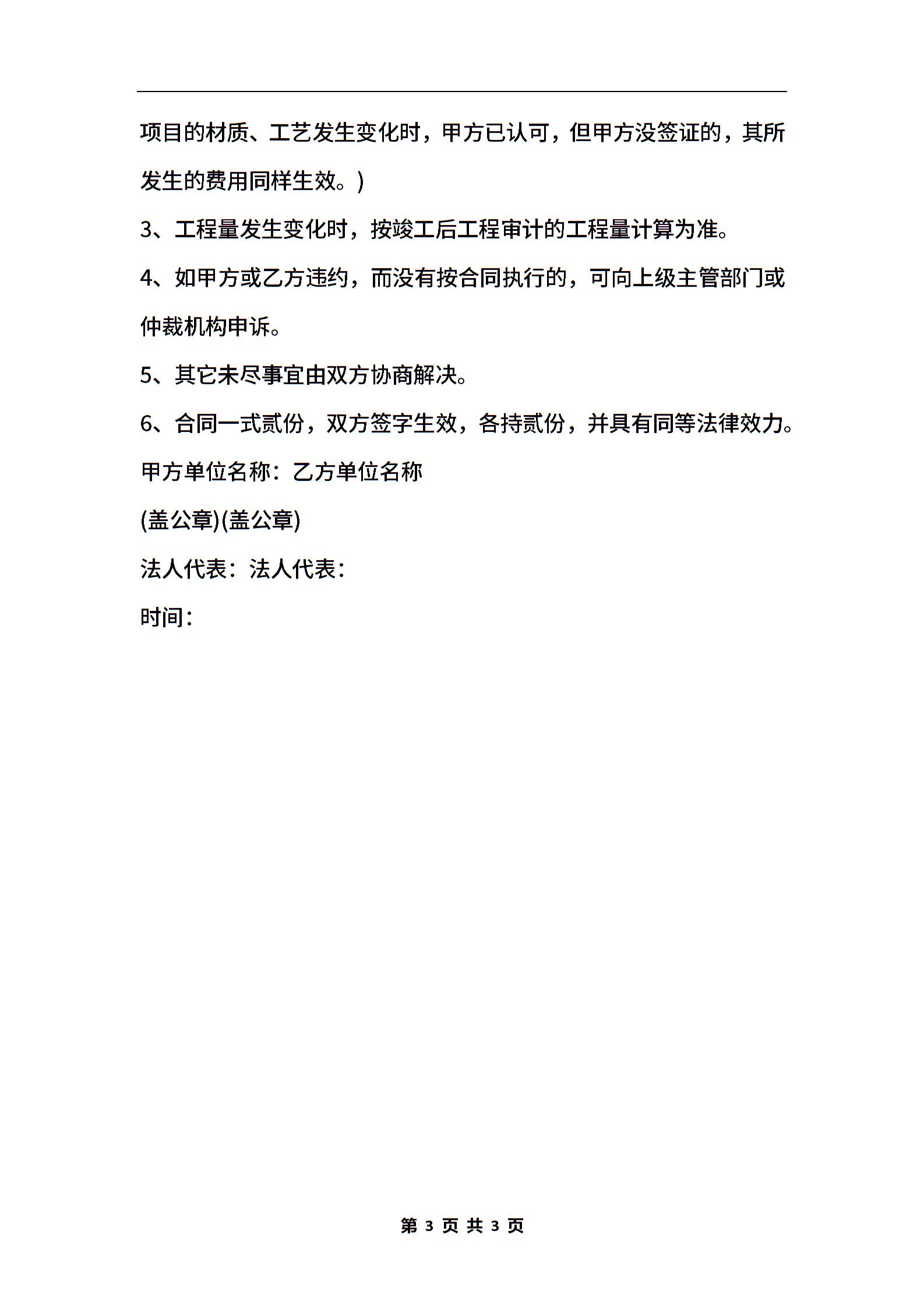 项目的材质、工艺发生变化时，甲方已认可，但甲方没签证的，其所发生的费用同样生效。)

3、工程量发生变化时，按竣工后工程审计的工程量计算为准。

4、如甲方或乙方违约，而没有按合同执行的，可向上级主管部门或仲裁机构申诉。

5、其它未尽事宜由双方协商解决。

6、合同一式贰份，双方签字生效，各持贰份，并具有同等法律效力。

甲方单位名称：乙方单位名称

(盖公章)(盖公章)

法人代表：法人代表：

时间：

第 3 页 共 3 页